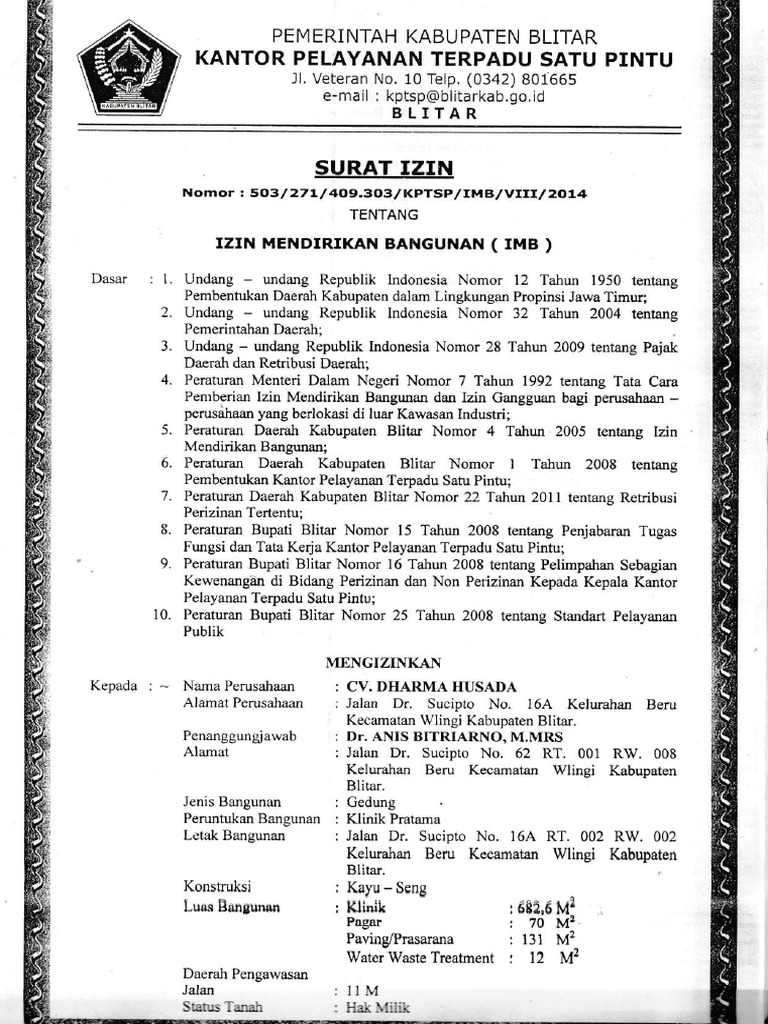 KABUPATEN BLITAR

PEMERINTAH KABUPATEN BLITAR
KANTOR PELAYANAN TERPADU SATU PINTU
Jl. Veteran No. 10 Telp. (0342) 801665
e-mail : kptsp@blitarkab.go.id
BLITAR

SURAT IZIN

Nomor : 503/271/409.303/KPTSP/IMB/VIII/2014
TENTANG

IZIN MENDIRIKAN BANGUNAN ( IMB )

Dasar : 1. Undang – undang Republik Indonesia Nomor 12 Tahun 1950 tentang Pembentukan Daerah Kabupaten dalam Lingkungan Propinsi Jawa Timur;
2. Undang – undang Republik Indonesia Nomor 32 Tahun 2004 tentang Pemerintahan Daerah;
3. Undang – undang Republik Indonesia Nomor 28 Tahun 2009 tentang Pajak Daerah dan Retribusi Daerah;
4. Peraturan Menteri Dalam Negeri Nomor 7 Tahun 1992 tentang Tata Cara Pemberian Izin Mendirikan Bangunan dan Izin Gangguan bagi perusahaan – perusahaan yang berlokasi di luar Kawasan Industri;
5. Peraturan Daerah Kabupaten Blitar Nomor 4 Tahun 2005 tentang Izin Mendirikan Bangunan;
6. Peraturan Daerah Kabupaten Blitar Nomor 1 Tahun 2008 tentang Pembentukan Kantor Pelayanan Terpadu Satu Pintu;
7. Peraturan Daerah Kabupaten Blitar Nomor 22 Tahun 2011 tentang Retribusi Perizinan Tertentu;
8. Peraturan Bupati Blitar Nomor 15 Tahun 2008 tentang Penjabaran Tugas Fungsi dan Tata Kerja Kantor Pelayanan Terpadu Satu Pintu;
9. Peraturan Bupati Blitar Nomor 16 Tahun 2008 tentang Pelimpahan Sebagian Kewenangan di Bidang Perizinan dan Non Perizinan Kepada Kepala Kantor Pelayanan Terpadu Satu Pintu;
10. Peraturan Bupati Blitar Nomor 25 Tahun 2008 tentang Standart Pelayanan Publik

MENGIZINKAN

Kepada : ~ Nama Perusahaan : CV. DHARMA HUSADA
Alamat Perusahaan : Jalan Dr. Sucipto No. 16A Kelurahan Beru Kecamatan Wlingi Kabupaten Blitar.
Penanggungjawab : Dr. ANIS BITRIARNO, M.MRS
Alamat : Jalan Dr. Sucipto No. 62 RT. 001 RW. 008 Kelurahan Beru Kecamatan Wlingi Kabupaten Blitar.
Jenis Bangunan : Gedung
Peruntukan Bangunan : Klinik Pratama
Letak Bangunan : Jalan Dr. Sucipto No. 16A RT. 002 RW. 002 Kelurahan Beru Kecamatan Wlingi Kabupaten Blitar.
Konstruksi : Kayu – Seng
Luas Bangunan : Klinik : 682,6 $M^2$
Pagar : 70 $M^2$
Paving/Prasarana : 131 $M^2$
Water Waste Treatment : 12 $M^2$
Daerah Pengawasan
Jalan : 11 M
Status Tanah : Hak Milik